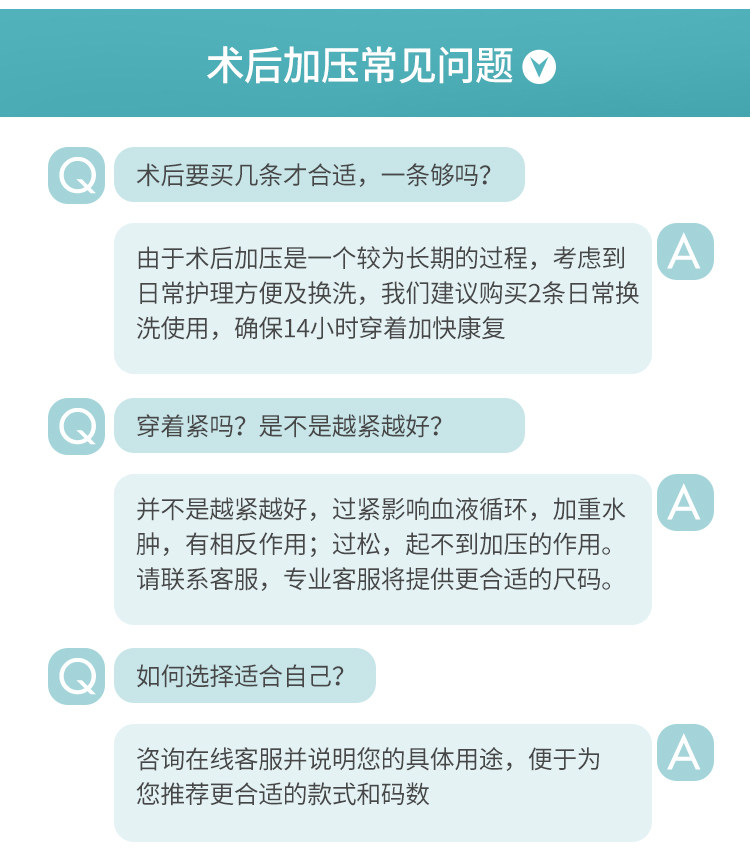 术后加压常见问题

Q

术后要买几条才合适，一条够吗？

由于术后加压是一个较为长期的过程，考虑到日常护理方便及换洗，我们建议购买2条日常换洗使用，确保14小时穿着加快康复

A

Q

穿着紧吗？是不是越紧越好？

并不是越紧越好，过紧影响血液循环，加重水肿，有相反作用；过松，起不到加压的作用。请联系客服，专业客服将提供更合适的尺码。

A

Q

如何选择适合自己？

咨询在线客服并说明您的具体用途，便于为您推荐更合适的款式和码数

A